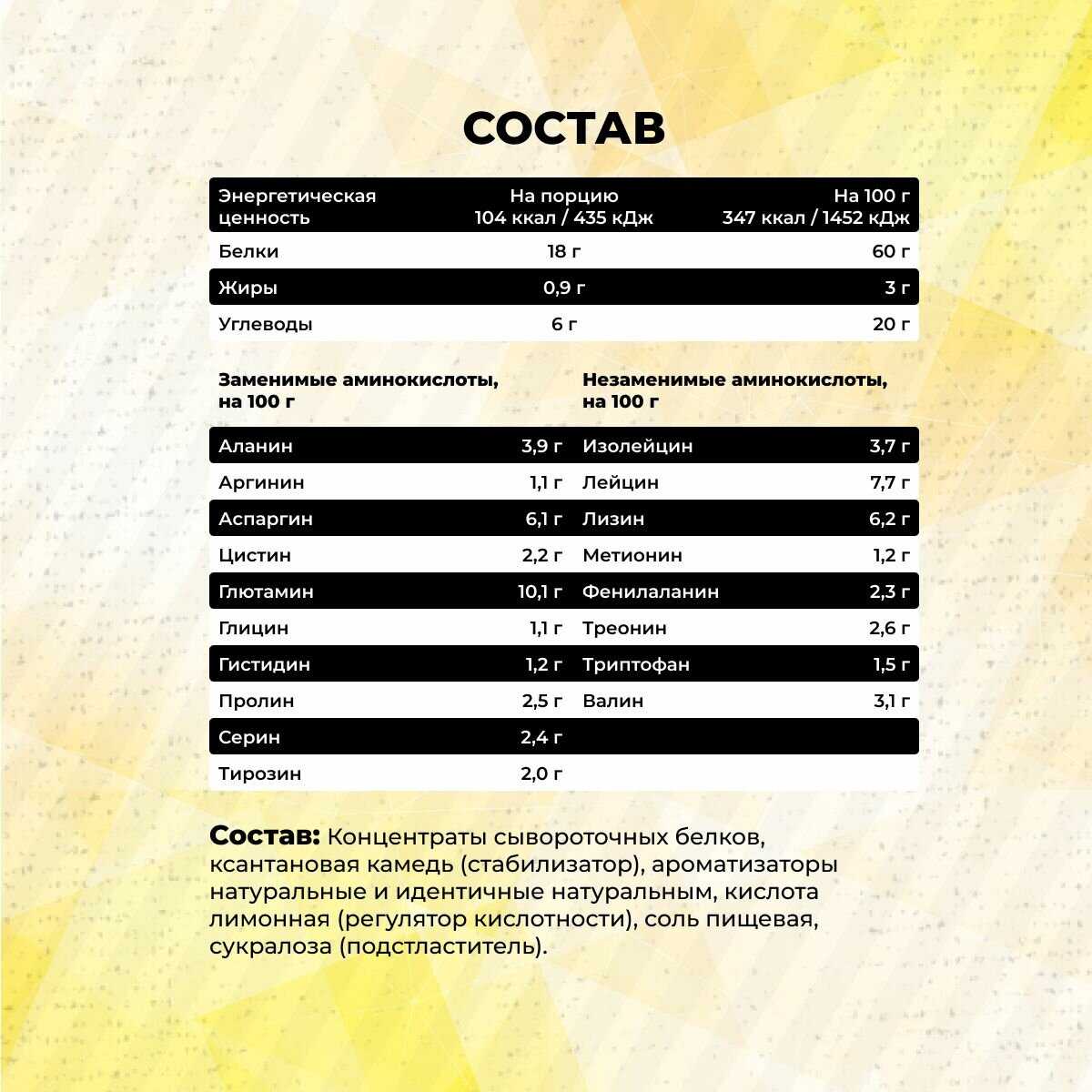 СОСТАВ

| Энергетическая ценность | На порцию 104 ккал / 435 кДж | На 100 г 347 ккал / 1452 кДж |
|---|---|---|
| Белки | 18 г | 60 г |
| Жиры | 0,9 г | 3 г |
| Углеводы | 6 г | 20 г |

| Заменимые аминокислоты, на 100 г | | Незаменимые аминокислоты, на 100 г | |
|---|---|---|---|
| Аланин | 3,9 г | Изолейцин | 3,7 г |
| Аргинин | 1,1 г | Лейцин | 7,7 г |
| Аспаргин | 6,1 г | Лизин | 6,2 г |
| Цистин | 2,2 г | Метионин | 1,2 г |
| Глютамин | 10,1 г | Фенилаланин | 2,3 г |
| Глицин | 1,1 г | Треонин | 2,6 г |
| Гистидин | 1,2 г | Триптофан | 1,5 г |
| Пролин | 2,5 г | Валин | 3,1 г |
| Серин | 2,4 г | | |
| Тирозин | 2,0 г | | |

Состав: Концентраты сывороточных белков, ксантановая камедь (стабилизатор), ароматизаторы натуральные и идентичные натуральным, кислота лимонная (регулятор кислотности), соль пищевая, сукралоза (подстластитель).